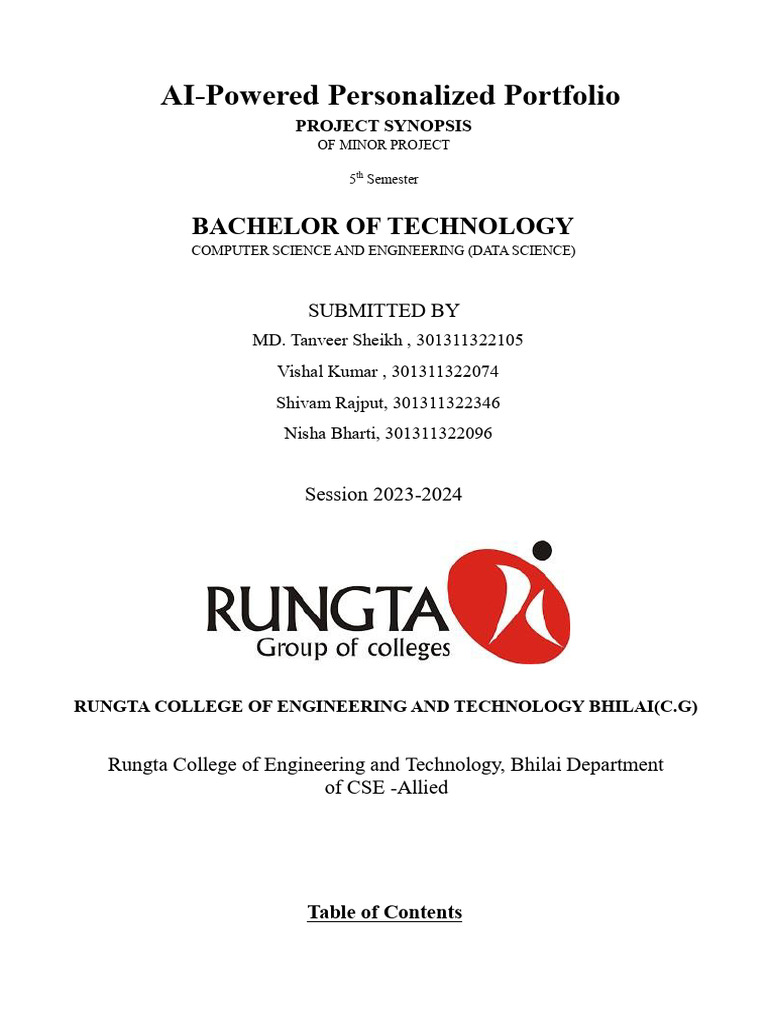 AI-Powered Personalized Portfolio

PROJECT SYNOPSIS
OF MINOR PROJECT

5$^{th}$ Semester

BACHELOR OF TECHNOLOGY
COMPUTER SCIENCE AND ENGINEERING (DATA SCIENCE)

SUBMITTED BY
MD. Tanveer Sheikh , 301311322105
Vishal Kumar , 301311322074
Shivam Rajput, 301311322346
Nisha Bharti, 301311322096

Session 2023-2024

RUNGTA
Group of colleges

RUNGTA COLLEGE OF ENGINEERING AND TECHNOLOGY BHILAI(C.G)

Rungta College of Engineering and Technology, Bhilai Department of CSE -Allied

Table of Contents